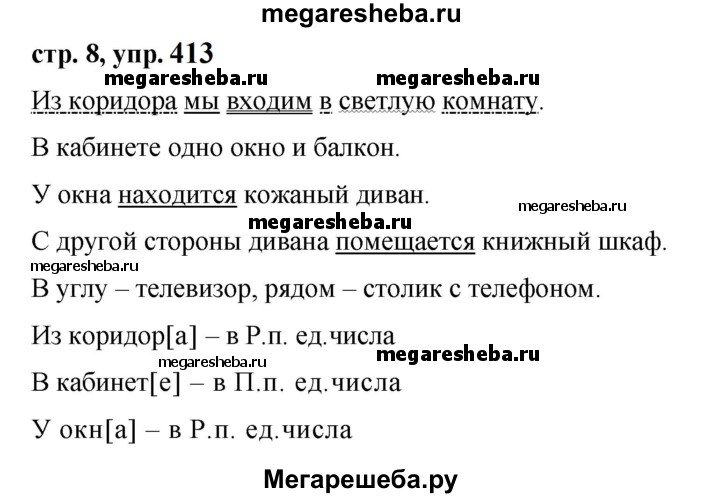 megaresheba.ru

стр. 8, упр. 413

megaresheba.ru megaresheba.ru

Из коридора мы входим в светлую комнату.

В кабинете одно окно и балкон.

У окна находится кожаный диван.

megaresheba.ru

megaresheba.ru

С другой стороны дивана помещается книжный шкаф.

megaresheba.ru

В углу – телевизор, рядом – столик с телефоном.

Из коридор[а] – в Р.п. ед.числа

megaresheba.ru

megaresheba.ru

В кабинет[е] – в П.п. ед.числа

У окн[а] – в Р.п. ед.числа

Мегарешеба.ру